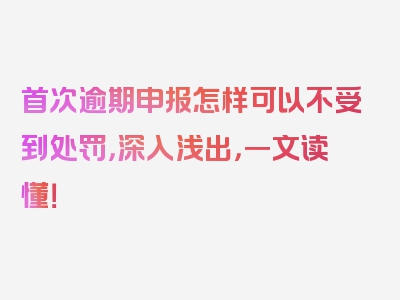 首次逾期申报怎样可以不受到处罚，深入浅出，一文读懂！